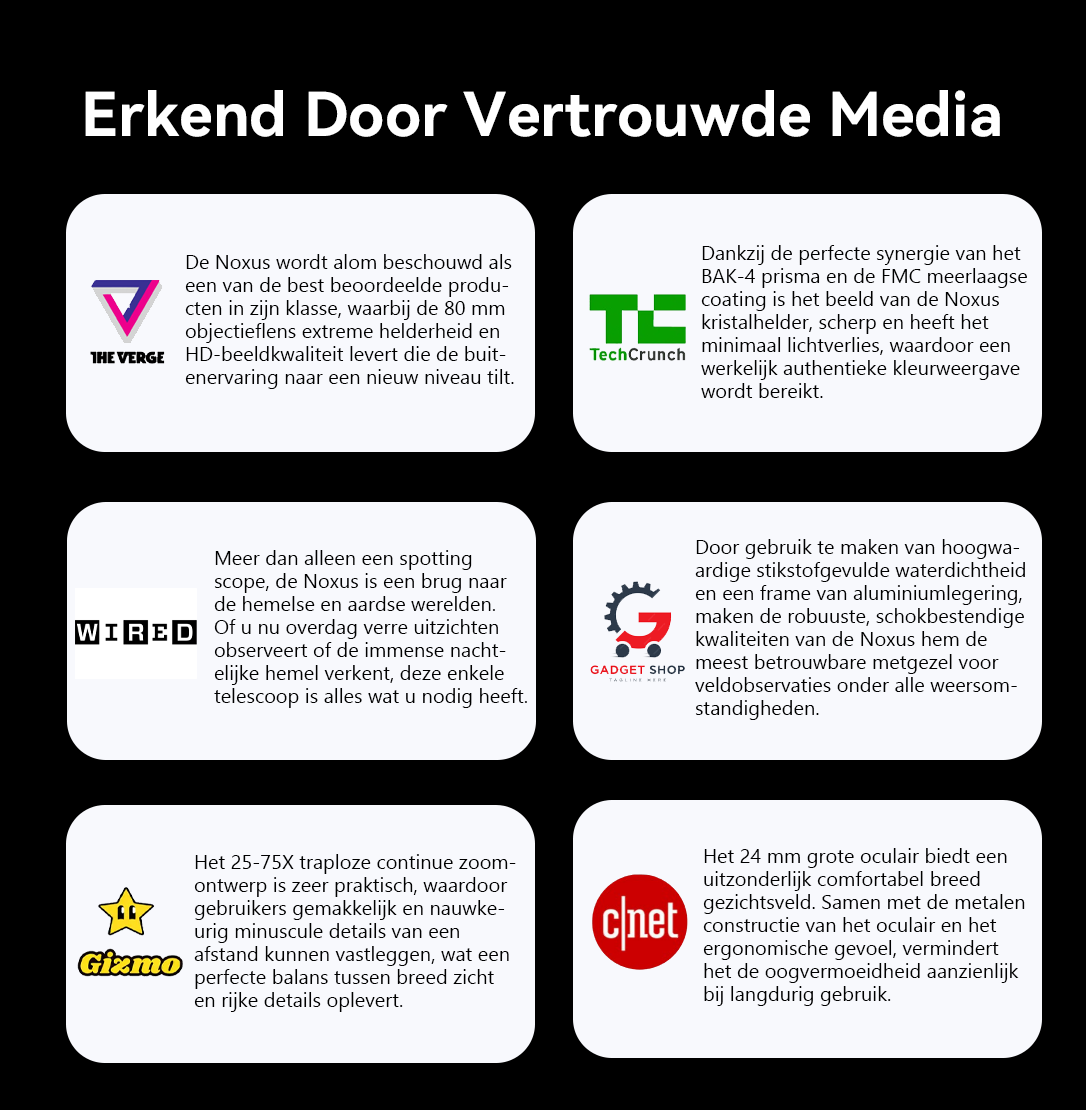 Erkend Door Vertrouwde Media

THE VERGE

De Noxus wordt alom beschouwd als een van de best beoordeelde producten in zijn klasse, waarbij de 80 mm objectieflens extreme helderheid en HD-beeldkwaliteit levert die de buitenervaring naar een nieuw niveau tilt.

TechCrunch

Dankzij de perfecte synergie van het BAK-4 prisma en de FMC meerlaagse coating is het beeld van de Noxus kristalhelder, scherp en heeft het minimaal lichtverlies, waardoor een werkelijk authentieke kleurweergave wordt bereikt.

WIRED

Meer dan alleen een spotting scope, de Noxus is een brug naar de hemelse en aardse werelden. Of u nu overdag verre uitzichten observeert of de immense nachtelijke hemel verkent, deze enkele telescoop is alles wat u nodig heeft.

GADGET SHOP
TAGLINE HERE

Door gebruik te maken van hoogwaardige stikstofgevulde waterdichtheid en een frame van aluminiumlegering, maken de robuuste, schokbestendige kwaliteiten van de Noxus hem de meest betrouwbare metgezel voor veldobservaties onder alle weersomstandigheden.

Gizmo

Het 25-75X traploze continue zoomontwerp is zeer praktisch, waardoor gebruikers gemakkelijk en nauwkeurig minuscule details van een afstand kunnen vastleggen, wat een perfecte balans tussen breed zicht en rijke details oplevert.

c|net

Het 24 mm grote oculair biedt een uitzonderlijk comfortabel breed gezichtsveld. Samen met de metalen constructie van het oculair en het ergonomische gevoel, vermindert het de oogvermoeidheid aanzienlijk bij langdurig gebruik.